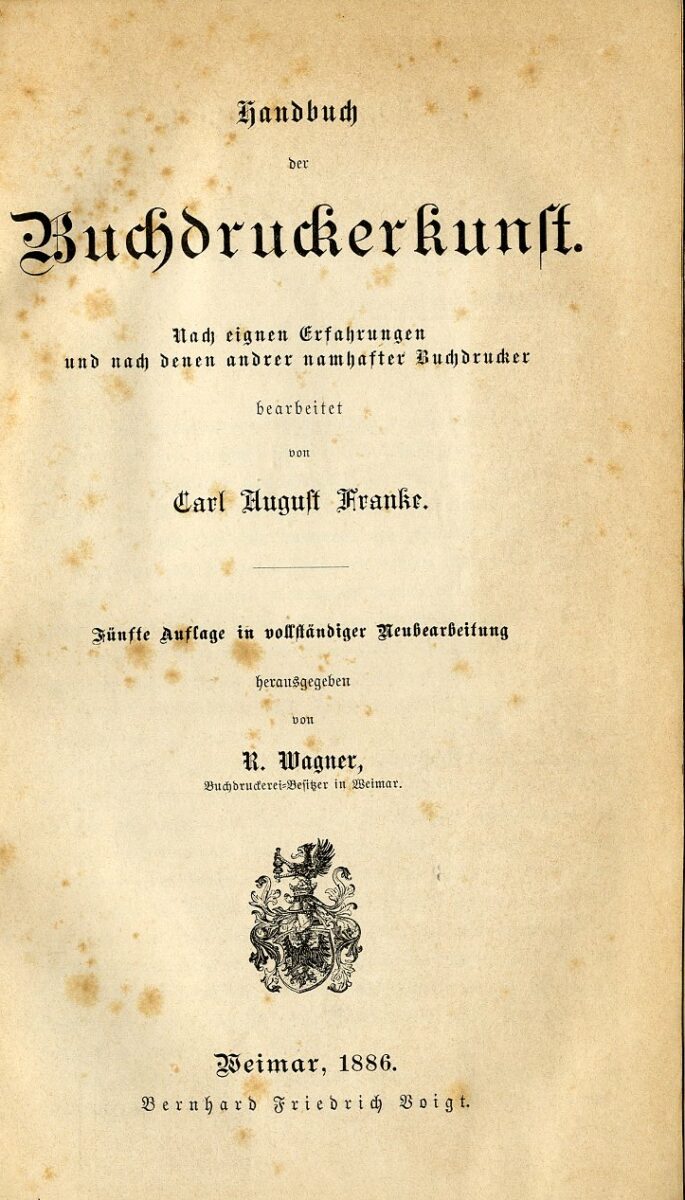 Handbuch

der

Buchdruckerkunst.

Nach eignen Erfahrungen und nach denen andrer namhafter Buchdrucker

bearbeitet

von

Carl August Franke.

Fünfte Auflage in vollständiger Neubearbeitung

herausgegeben

von

R. Wagner,

Buchdruckerei-Besitzer in Weimar.

Weimar, 1886.

Bernhard Friedrich Voigt.